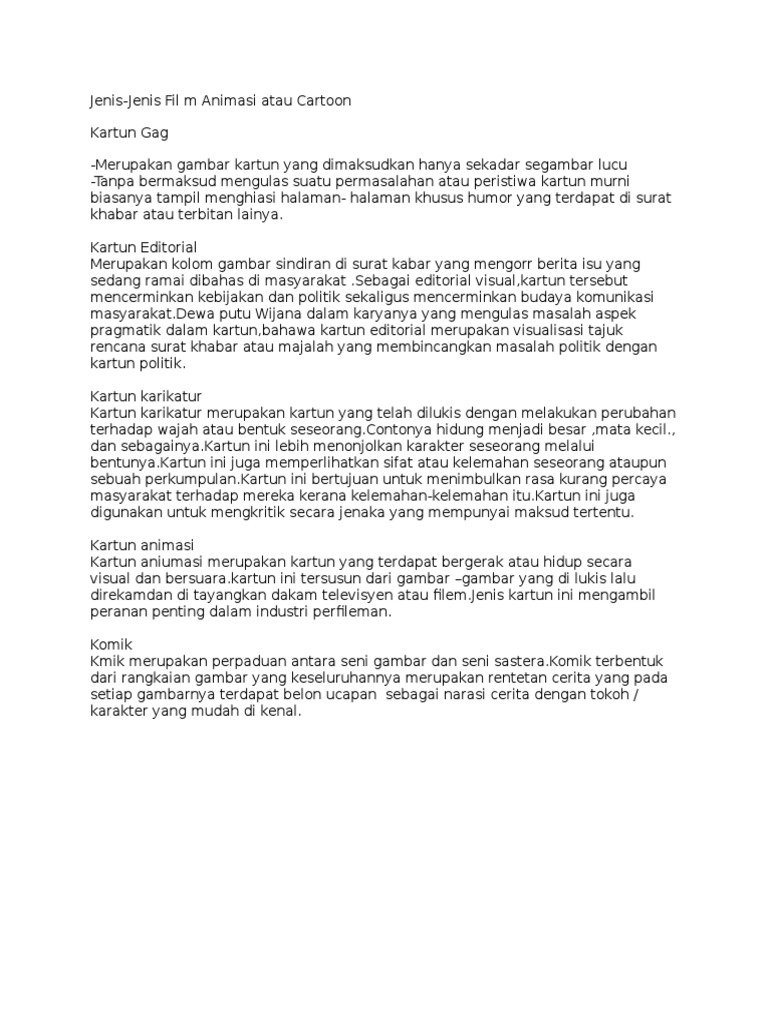 Jenis-Jenis Fil m Animasi atau Cartoon

Kartun Gag

-Merupakan gambar kartun yang dimaksudkan hanya sekadar segambar lucu
-Tanpa bermaksud mengulas suatu permasalahan atau peristiwa kartun murni biasanya tampil menghiasi halaman- halaman khusus humor yang terdapat di surat khabar atau terbitan lainya.

Kartun Editorial
Merupakan kolom gambar sindiran di surat kabar yang mengorr berita isu yang sedang ramai dibahas di masyarakat .Sebagai editorial visual,kartun tersebut mencerminkan kebijakan dan politik sekaligus mencerminkan budaya komunikasi masyarakat.Dewa putu Wijana dalam karyanya yang mengulas masalah aspek pragmatik dalam kartun,bahawa kartun editorial merupakan visualisasi tajuk rencana surat khabar atau majalah yang membincangkan masalah politik dengan kartun politik.

Kartun karikatur
Kartun karikatur merupakan kartun yang telah dilukis dengan melakukan perubahan terhadap wajah atau bentuk seseorang.Contonya hidung menjadi besar ,mata kecil., dan sebagainya.Kartun ini lebih menonjolkan karakter seseorang melalui bentunya.Kartun ini juga memperlihatkan sifat atau kelemahan seseorang ataupun sebuah perkumpulan.Kartun ini bertujuan untuk menimbulkan rasa kurang percaya masyarakat terhadap mereka kerana kelemahan-kelemahan itu.Kartun ini juga digunakan untuk mengkritik secara jenaka yang mempunyai maksud tertentu.

Kartun animasi
Kartun aniumasi merupakan kartun yang terdapat bergerak atau hidup secara visual dan bersuara.kartun ini tersusun dari gambar –gambar yang di lukis lalu direkamdan di tayangkan dakam televisyen atau filem.Jenis kartun ini mengambil peranan penting dalam industri perfileman.

Komik
Kmik merupakan perpaduan antara seni gambar dan seni sastera.Komik terbentuk dari rangkaian gambar yang keseluruhannya merupakan rentetan cerita yang pada setiap gambarnya terdapat belon ucapan sebagai narasi cerita dengan tokoh / karakter yang mudah di kenal.